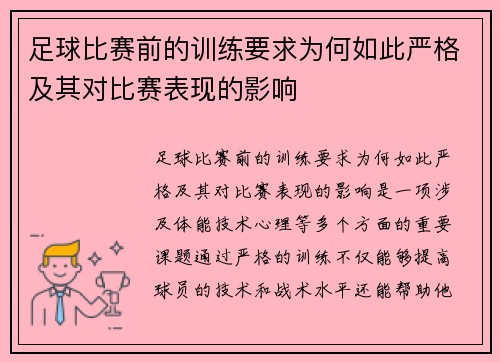 足球比赛前的训练要求为何如此严格及其对比赛表现的影响

足球比赛前的训练要求为何如此严格及其对比赛表现的影响是一项涉及体能技术心理等多个方面的重要课题通过严格的训练不仅能够提高球员的技术和战术水平还能帮助他